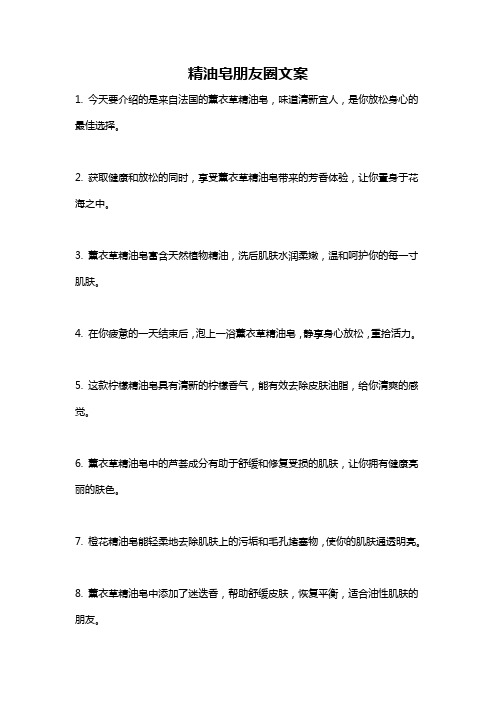 精油皂朋友圈文案

1. 今天要介绍的是来自法国的薰衣草精油皂，味道清新宜人，是你放松身心的最佳选择。

2. 获取健康和放松的同时，享受薰衣草精油皂带来的芳香体验，让你置身于花海之中。

3. 薰衣草精油皂富含天然植物精油，洗后肌肤水润柔嫩，温和呵护你的每一寸肌肤。

4. 在你疲惫的一天结束后，泡上一浴薰衣草精油皂，静享身心放松，重拾活力。

5. 这款柠檬精油皂具有清新的柠檬香气，能有效去除皮肤油脂，给你清爽的感觉。

6. 薰衣草精油皂中的芦荟成分有助于舒缓和修复受损的肌肤，让你拥有健康亮丽的肤色。

7. 橙花精油皂能轻柔地去除肌肤上的污垢和毛孔堵塞物，使你的肌肤通透明亮。

8. 薰衣草精油皂中添加了迷迭香，帮助舒缓皮肤，恢复平衡，适合油性肌肤的朋友。